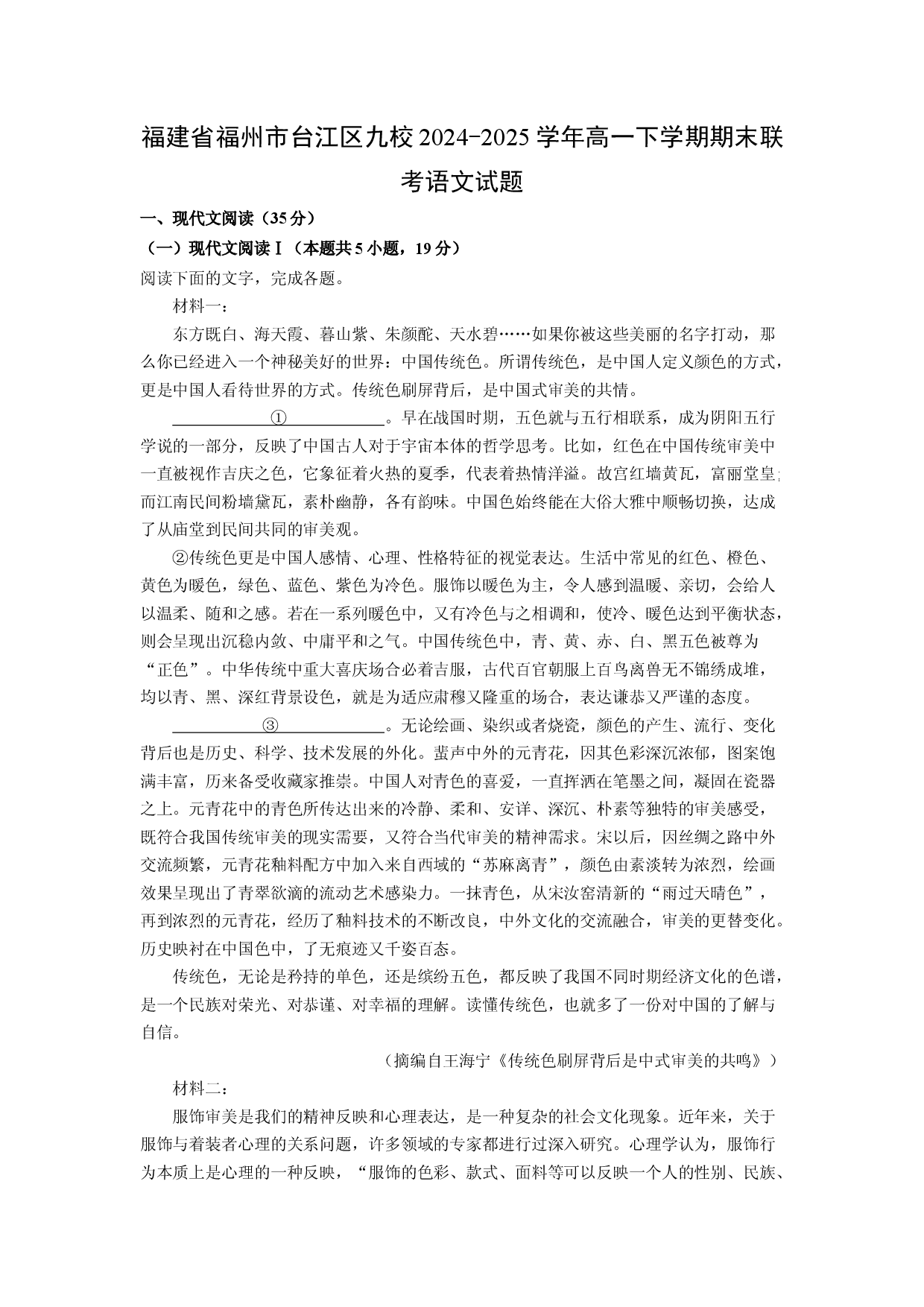 福建省福州市台江区九校2024-2025学年高一下学期期末联考语文试题

一、现代文阅读（35分）

（一）现代文阅读Ⅰ（本题共5小题，19分）

阅读下面的文字，完成各题。

材料一：

东方既白、海天霞、暮山紫、朱颜酡、天水碧……如果你被这些美丽的名字打动，那么你已经进入一个神秘美好的世界：中国传统色。所谓传统色，是中国人定义颜色的方式，更是中国人看待世界的方式。传统色刷屏背后，是中国式审美的共情。

____①____。早在战国时期，五色就与五行相联系，成为阴阳五行学说的一部分，反映了中国古人对于宇宙本体的哲学思考。比如，红色在中国传统审美中一直被视作吉庆之色，它象征着火热的夏季，代表着热情洋溢。故宫红墙黄瓦，富丽堂皇；而江南民间粉墙黛瓦，素朴幽静，各有韵味。中国色始终能在大俗大雅中顺畅切换，达成了从庙堂到民间共同的审美观。

②传统色更是中国人感情、心理、性格特征的视觉表达。生活中常见的红色、橙色、黄色为暖色，绿色、蓝色、紫色为冷色。服饰以暖色为主，令人感到温暖、亲切，会给人以温柔、随和之感。若在一系列暖色中，又有冷色与之相调和，使冷、暖色达到平衡状态，则会呈现出沉稳内敛、中庸平和之气。中国传统色中，青、黄、赤、白、黑五色被尊为“正色”。中华传统中重大喜庆场合必着吉服，古代百官朝服上百鸟离兽无不锦绣成堆，均以青、黑、深红背景设色，就是为适应肃穆又隆重的场合，表达谦恭又严谨的态度。

____③____。无论绘画、染织或者烧瓷，颜色的产生、流行、变化背后也是历史、科学、技术发展的外化。蜚声中外的元青花，因其色彩深沉浓郁，图案饱满丰富，历来备受收藏家推崇。中国人对青色的喜爱，一直挥洒在笔墨之间，凝固在瓷器之上。元青花中的青色所传达出来的冷静、柔和、安详、深沉、朴素等独特的审美感受，既符合我国传统审美的现实需要，又符合当代审美的精神需求。宋以后，因丝绸之路中外交流频繁，元青花釉料配方中加入来自西域的“苏麻离青”，颜色由素淡转为浓烈，绘画效果呈现出了青翠欲滴的流动艺术感染力。一抹青色，从宋汝窑清新的“雨过天晴色”，再到浓烈的元青花，经历了釉料技术的不断改良，中外文化的交流融合，审美的更替变化。历史映衬在中国色中，了无痕迹又千姿百态。

传统色，无论是矜持的单色，还是缤纷五色，都反映了我国不同时期经济文化的色谱，是一个民族对荣光、对恭谨、对幸福的理解。读懂传统色，也就多了一份对中国的了解与自信。

（摘编自王海宁《传统色刷屏背后是中式审美的共鸣》）

材料二：

服饰审美是我们的精神反映和心理表达，是一种复杂的社会文化现象。近年来，关于服饰与着装者心理的关系问题，许多领域的专家都进行过深入研究。心理学认为，服饰行为本质上是心理的一种反映，“服饰的色彩、款式、面料等可以反映一个人的性别、民族、